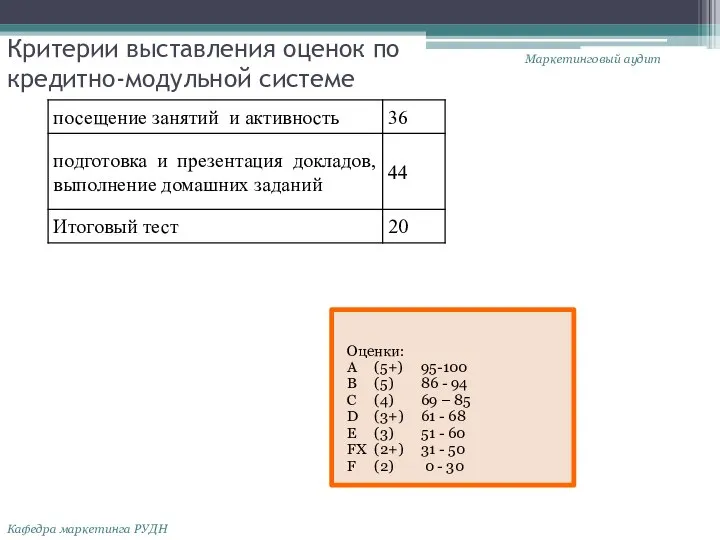 Критерии выставления оценок по кредитно-модульной системе

Маркетинговый аудит

| посещение занятий и активность | 36 |
|---|---|
| подготовка и презентация докладов, выполнение домашних заданий | 44 |
| Итоговый тест | 20 |

Оценки:
A (5+) 95-100
B (5) 86 - 94
C (4) 69 – 85
D (3+) 61 - 68
E (3) 51 - 60
FX (2+) 31 - 50
F (2) 0 - 30

Кафедра маркетинга РУДН